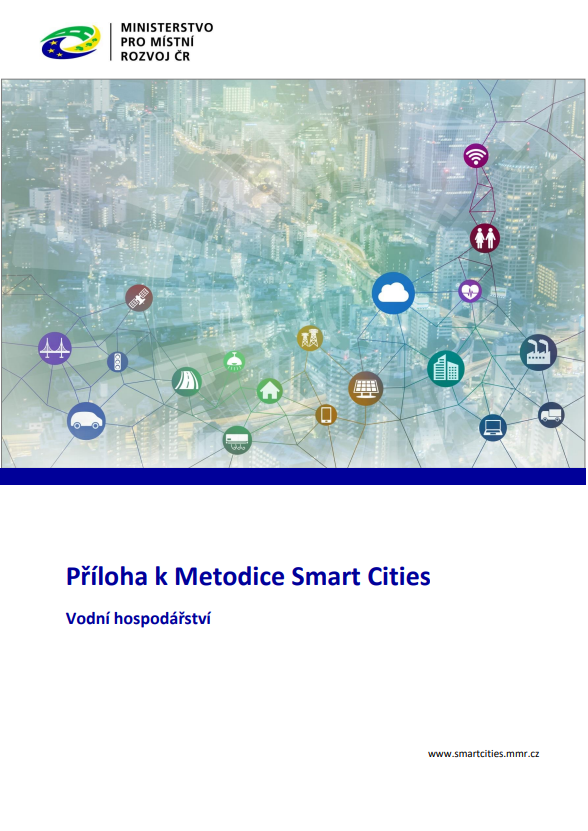 MINISTERSTVO
PRO MÍSTNÍ
ROZVOJ ČR

Příloha k Metodice Smart Cities

Vodní hospodářství

www.smartcities.mmr.cz